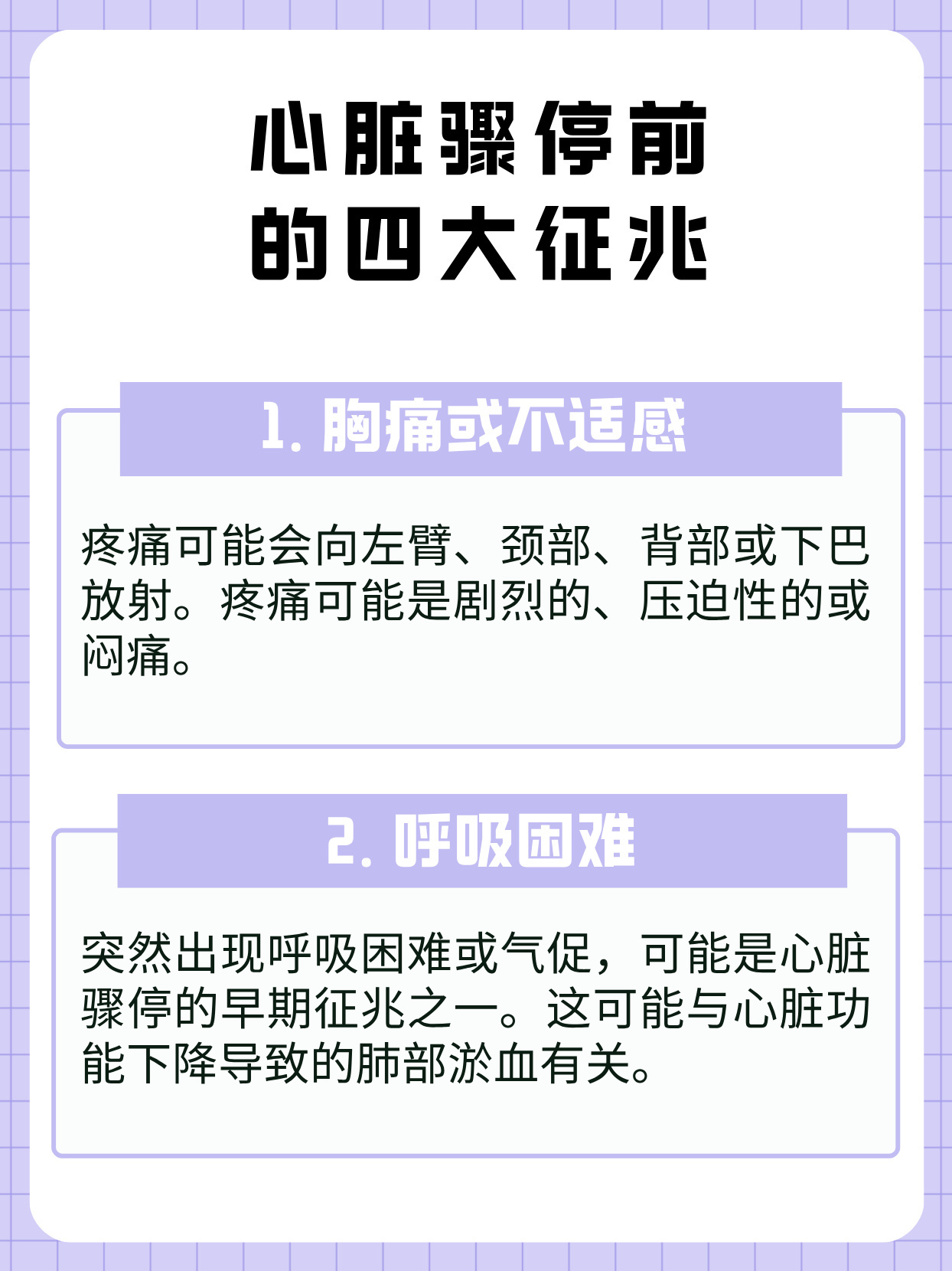 心脏骤停前的四大征兆

1. 胸痛或不适感

疼痛可能会向左臂、颈部、背部或下巴放射。疼痛可能是剧烈的、压迫性的或闷痛。

2. 呼吸困难

突然出现呼吸困难或气促，可能是心脏骤停的早期征兆之一。这可能与心脏功能下降导致的肺部淤血有关。